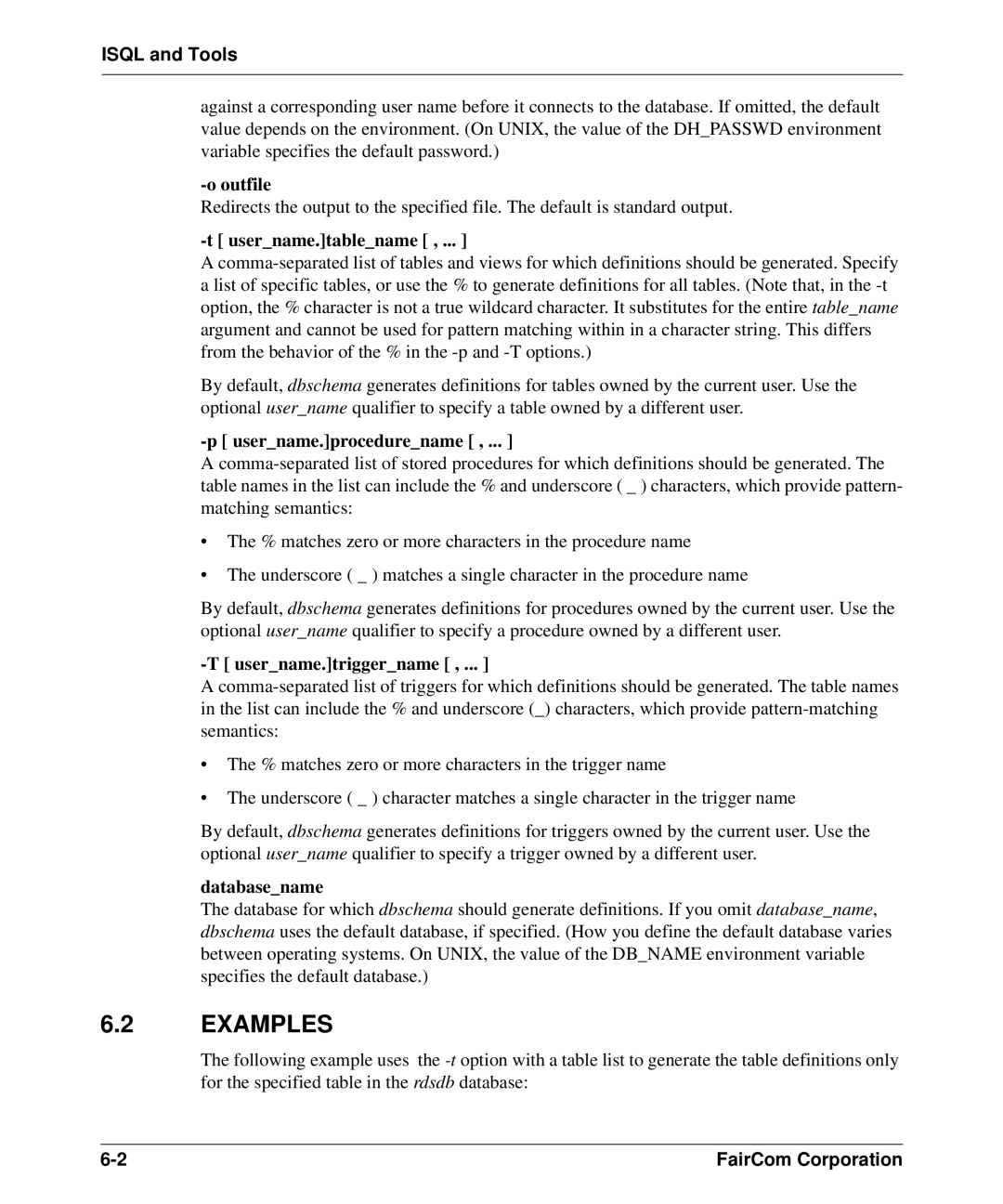 ISQL and Tools

against a corresponding user name before it connects to the database. If omitted, the default value depends on the environment. (On UNIX, the value of the DH_PASSWD environment variable specifies the default password.)

-o outfile
Redirects the output to the specified file. The default is standard output.

-t [ user_name.]table_name [ , ... ]
A comma-separated list of tables and views for which definitions should be generated. Specify a list of specific tables, or use the % to generate definitions for all tables. (Note that, in the -t option, the % character is not a true wildcard character. It substitutes for the entire table_name argument and cannot be used for pattern matching within in a character string. This differs from the behavior of the % in the -p and -T options.)

By default, dbschema generates definitions for tables owned by the current user. Use the optional user_name qualifier to specify a table owned by a different user.

-p [ user_name.]procedure_name [ , ... ]
A comma-separated list of stored procedures for which definitions should be generated. The table names in the list can include the % and underscore ( _ ) characters, which provide pattern-matching semantics:

• The % matches zero or more characters in the procedure name

• The underscore ( _ ) matches a single character in the procedure name

By default, dbschema generates definitions for procedures owned by the current user. Use the optional user_name qualifier to specify a procedure owned by a different user.

-T [ user_name.]trigger_name [ , ... ]
A comma-separated list of triggers for which definitions should be generated. The table names in the list can include the % and underscore (_) characters, which provide pattern-matching semantics:

• The % matches zero or more characters in the trigger name

• The underscore ( _ ) character matches a single character in the trigger name

By default, dbschema generates definitions for triggers owned by the current user. Use the optional user_name qualifier to specify a trigger owned by a different user.

database_name
The database for which dbschema should generate definitions. If you omit database_name, dbschema uses the default database, if specified. (How you define the default database varies between operating systems. On UNIX, the value of the DB_NAME environment variable specifies the default database.)

6.2 EXAMPLES

The following example uses the -t option with a table list to generate the table definitions only for the specified table in the rdsdb database:

6-2 FairCom Corporation